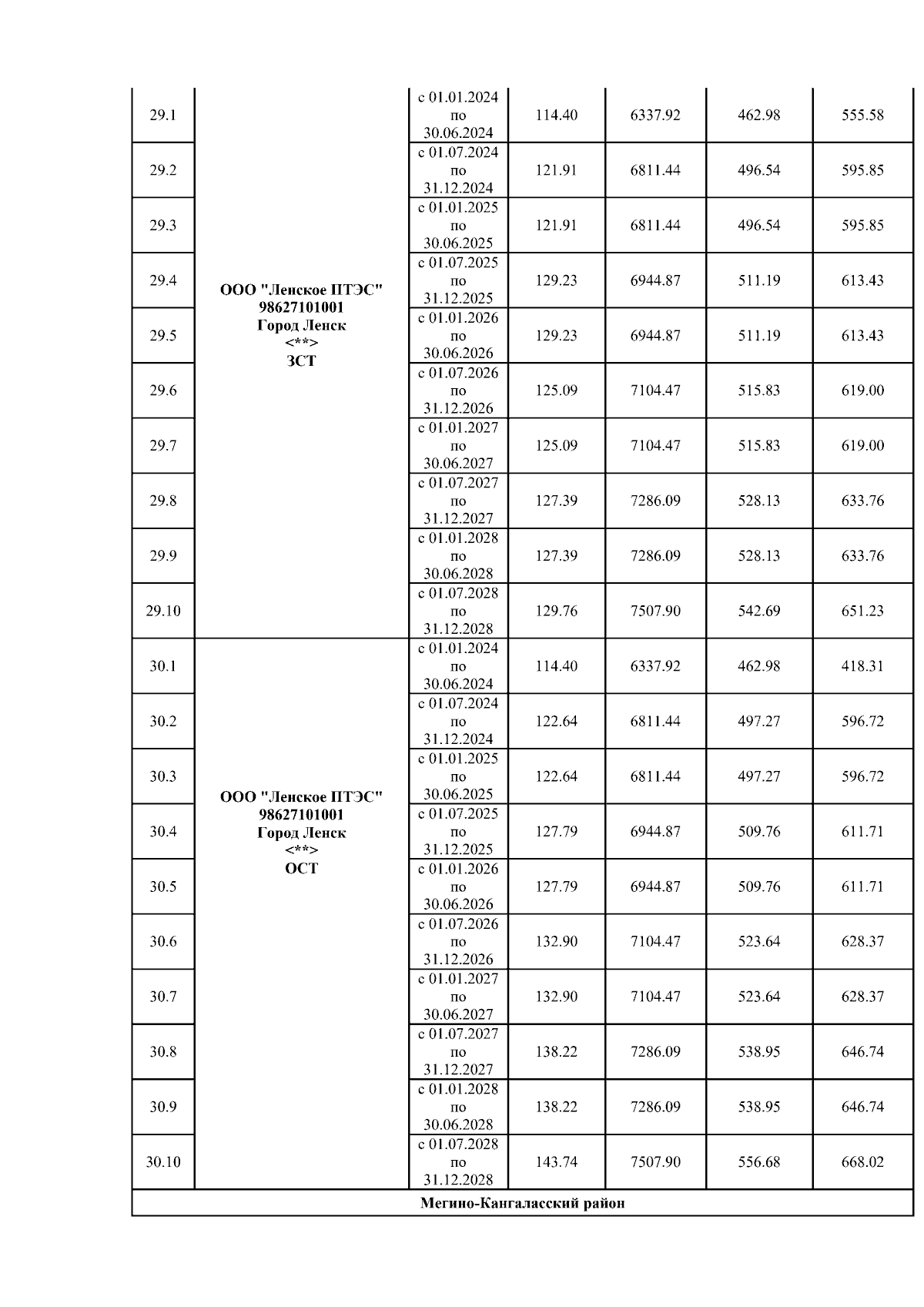 | | | | | | | |
|---|---|---|---|---|---|---|
| 29.1 | ООО "Ленское ПТЭС" 98627101001 Город Ленск <**> ЗСТ | с 01.01.2024 по 30.06.2024 | 114.40 | 6337.92 | 462.98 | 555.58 |
| 29.2 | | с 01.07.2024 по 31.12.2024 | 121.91 | 6811.44 | 496.54 | 595.85 |
| 29.3 | | с 01.01.2025 по 30.06.2025 | 121.91 | 6811.44 | 496.54 | 595.85 |
| 29.4 | | с 01.07.2025 по 31.12.2025 | 129.23 | 6944.87 | 511.19 | 613.43 |
| 29.5 | | с 01.01.2026 по 30.06.2026 | 129.23 | 6944.87 | 511.19 | 613.43 |
| 29.6 | | с 01.07.2026 по 31.12.2026 | 125.09 | 7104.47 | 515.83 | 619.00 |
| 29.7 | | с 01.01.2027 по 30.06.2027 | 125.09 | 7104.47 | 515.83 | 619.00 |
| 29.8 | | с 01.07.2027 по 31.12.2027 | 127.39 | 7286.09 | 528.13 | 633.76 |
| 29.9 | | с 01.01.2028 по 30.06.2028 | 127.39 | 7286.09 | 528.13 | 633.76 |
| 29.10 | | с 01.07.2028 по 31.12.2028 | 129.76 | 7507.90 | 542.69 | 651.23 |
| 30.1 | ООО "Ленское ПТЭС" 98627101001 Город Ленск <**> ОСТ | с 01.01.2024 по 30.06.2024 | 114.40 | 6337.92 | 462.98 | 418.31 |
| 30.2 | | с 01.07.2024 по 31.12.2024 | 122.64 | 6811.44 | 497.27 | 596.72 |
| 30.3 | | с 01.01.2025 по 30.06.2025 | 122.64 | 6811.44 | 497.27 | 596.72 |
| 30.4 | | с 01.07.2025 по 31.12.2025 | 127.79 | 6944.87 | 509.76 | 611.71 |
| 30.5 | | с 01.01.2026 по 30.06.2026 | 127.79 | 6944.87 | 509.76 | 611.71 |
| 30.6 | | с 01.07.2026 по 31.12.2026 | 132.90 | 7104.47 | 523.64 | 628.37 |
| 30.7 | | с 01.01.2027 по 30.06.2027 | 132.90 | 7104.47 | 523.64 | 628.37 |
| 30.8 | | с 01.07.2027 по 31.12.2027 | 138.22 | 7286.09 | 538.95 | 646.74 |
| 30.9 | | с 01.01.2028 по 30.06.2028 | 138.22 | 7286.09 | 538.95 | 646.74 |
| 30.10 | | с 01.07.2028 по 31.12.2028 | 143.74 | 7507.90 | 556.68 | 668.02 |
| Мегино-Кангаласский район | | | | | | |